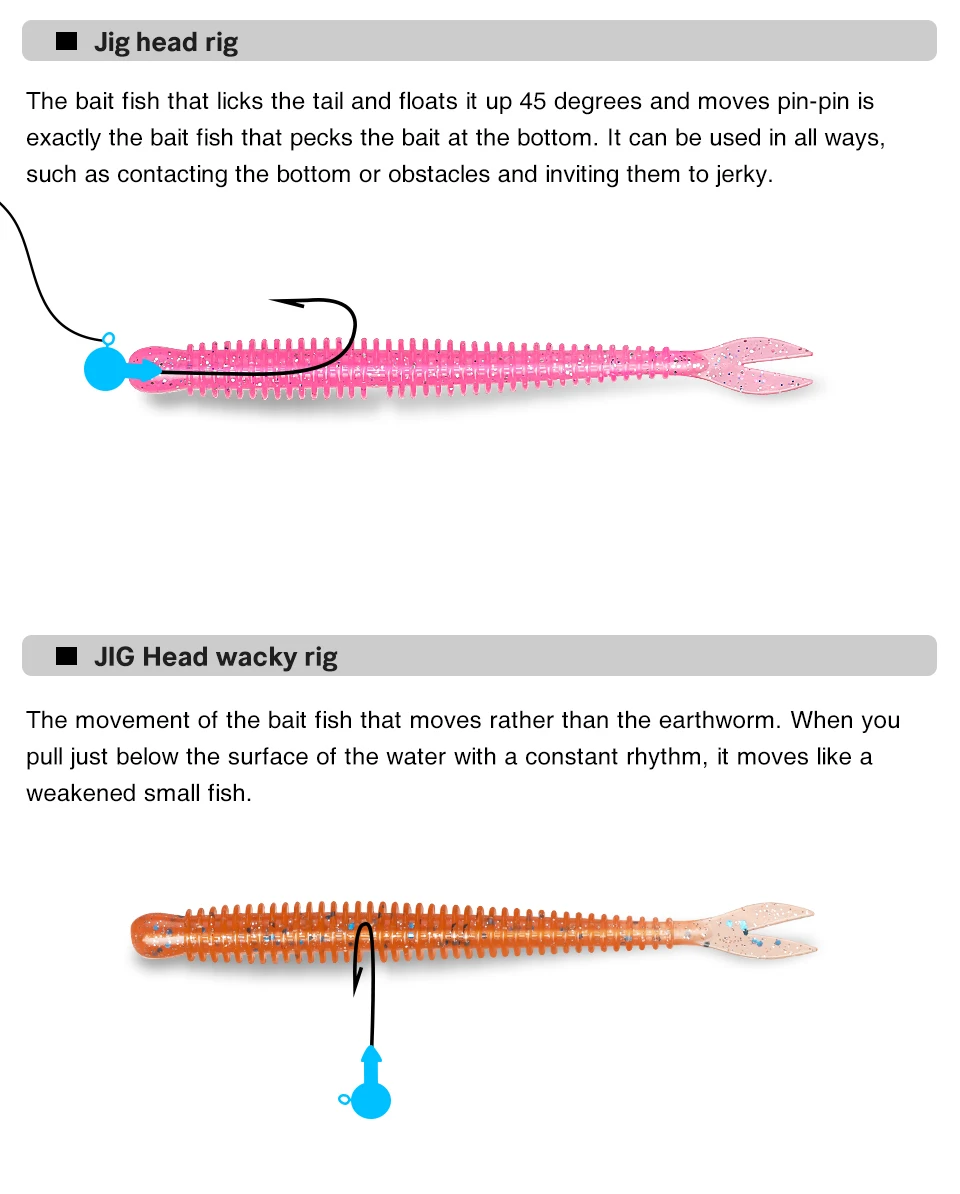 ■ Jig head rig

The bait fish that licks the tail and floats it up 45 degrees and moves pin-pin is exactly the bait fish that pecks the bait at the bottom. It can be used in all ways, such as contacting the bottom or obstacles and inviting them to jerky.

■ JIG Head wacky rig

The movement of the bait fish that moves rather than the earthworm. When you pull just below the surface of the water with a constant rhythm, it moves like a weakened small fish.